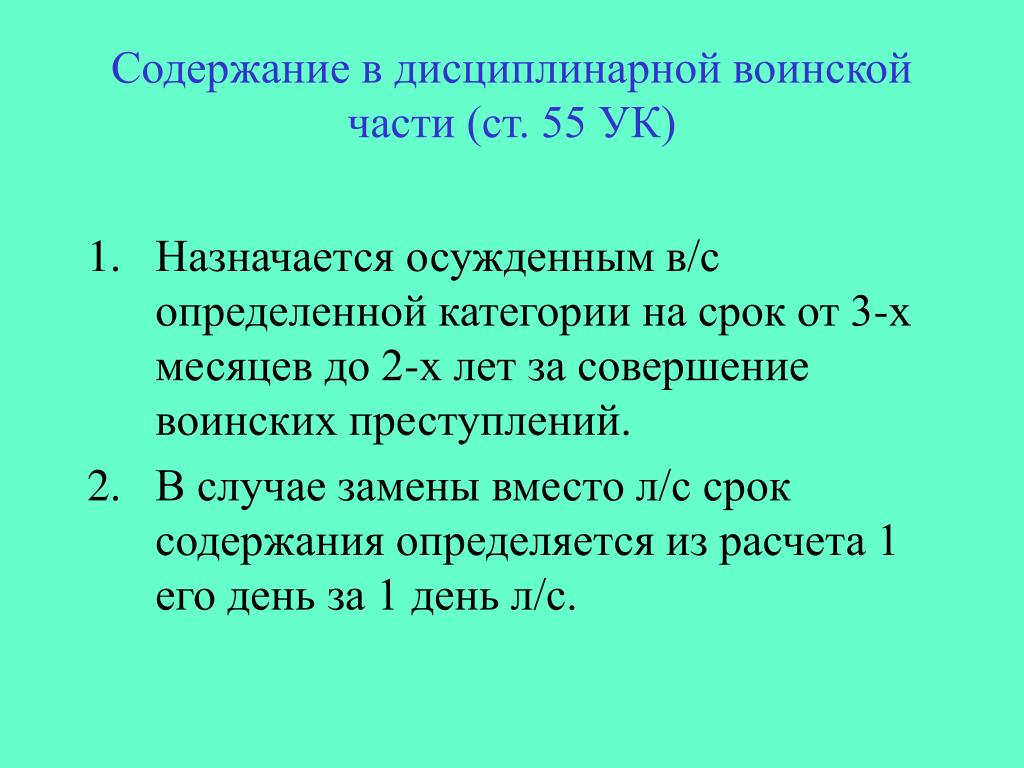 Содержание в дисциплинарной воинской части (ст. 55 УК)

1. Назначается осужденным в/с определенной категории на срок от 3-х месяцев до 2-х лет за совершение воинских преступлений.
2. В случае замены вместо л/с срок содержания определяется из расчета 1 его день за 1 день л/с.